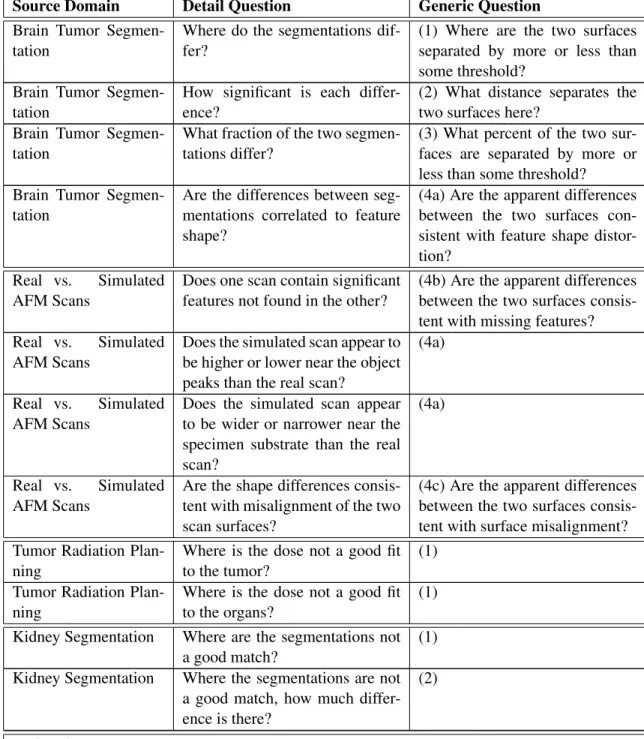 | Source Domain | Detail Question | Generic Question |
|---|---|---|
| Brain Tumor Segmentation | Where do the segmentations differ? | (1) Where are the two surfaces separated by more or less than some threshold? |
| Brain Tumor Segmentation | How significant is each difference? | (2) What distance separates the two surfaces here? |
| Brain Tumor Segmentation | What fraction of the two segmentations differ? | (3) What percent of the two surfaces are separated by more or less than some threshold? |
| Brain Tumor Segmentation | Are the differences between segmentations correlated to feature shape? | (4a) Are the apparent differences between the two surfaces consistent with feature shape distortion? |
| Real vs. Simulated AFM Scans | Does one scan contain significant features not found in the other? | (4b) Are the apparent differences between the two surfaces consistent with missing features? |
| Real vs. Simulated AFM Scans | Does the simulated scan appear to be higher or lower near the object peaks than the real scan? | (4a) |
| Real vs. Simulated AFM Scans | Does the simulated scan appear to be wider or narrower near the specimen substrate than the real scan? | (4a) |
| Real vs. Simulated AFM Scans | Are the shape differences consistent with misalignment of the two scan surfaces? | (4c) Are the apparent differences between the two surfaces consistent with surface misalignment? |
| Tumor Radiation Planning | Where is the dose not a good fit to the tumor? | (1) |
| Tumor Radiation Planning | Where is the dose not a good fit to the organs? | (1) |
| Kidney Segmentation | Where are the segmentations not a good match? | (1) |
| Kidney Segmentation | Where the segmentations are not a good match, how much difference is there? | (2) |